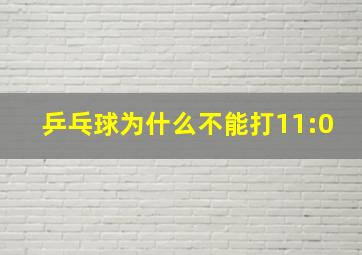 乒乓球为什么不能打11:0